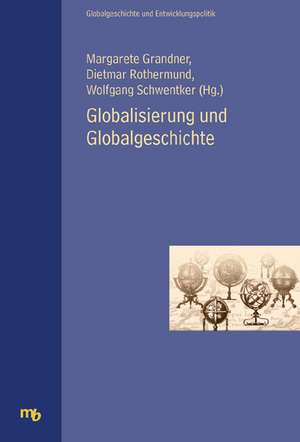 Globalgeschichte und Entwicklungspolitik

Margarete Grandner,
Dietmar Rothermund,
Wolfgang Schwentker (Hg.)

Globalisierung und Globalgeschichte

mb